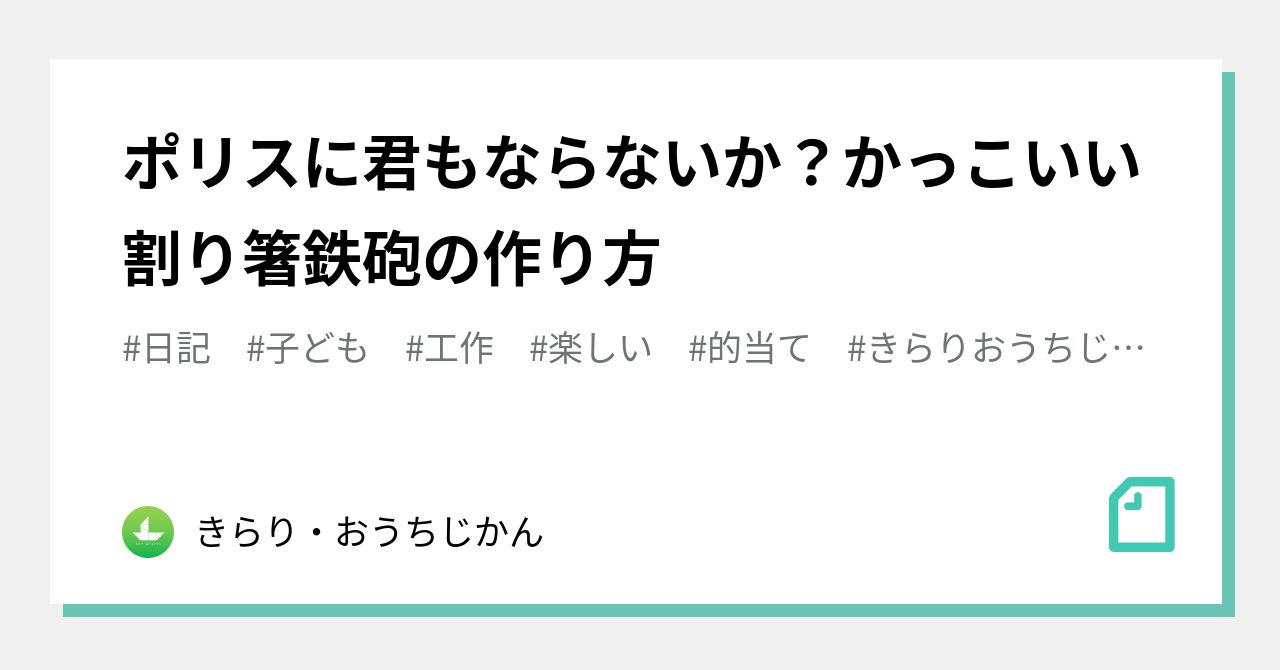 ポリスに君もならないか？かっこいい割り箸鉄砲の作り方

#日記　#子ども　#工作　#楽しい　#的当て　#きらりおうちじ…

きらり・おうちじかん